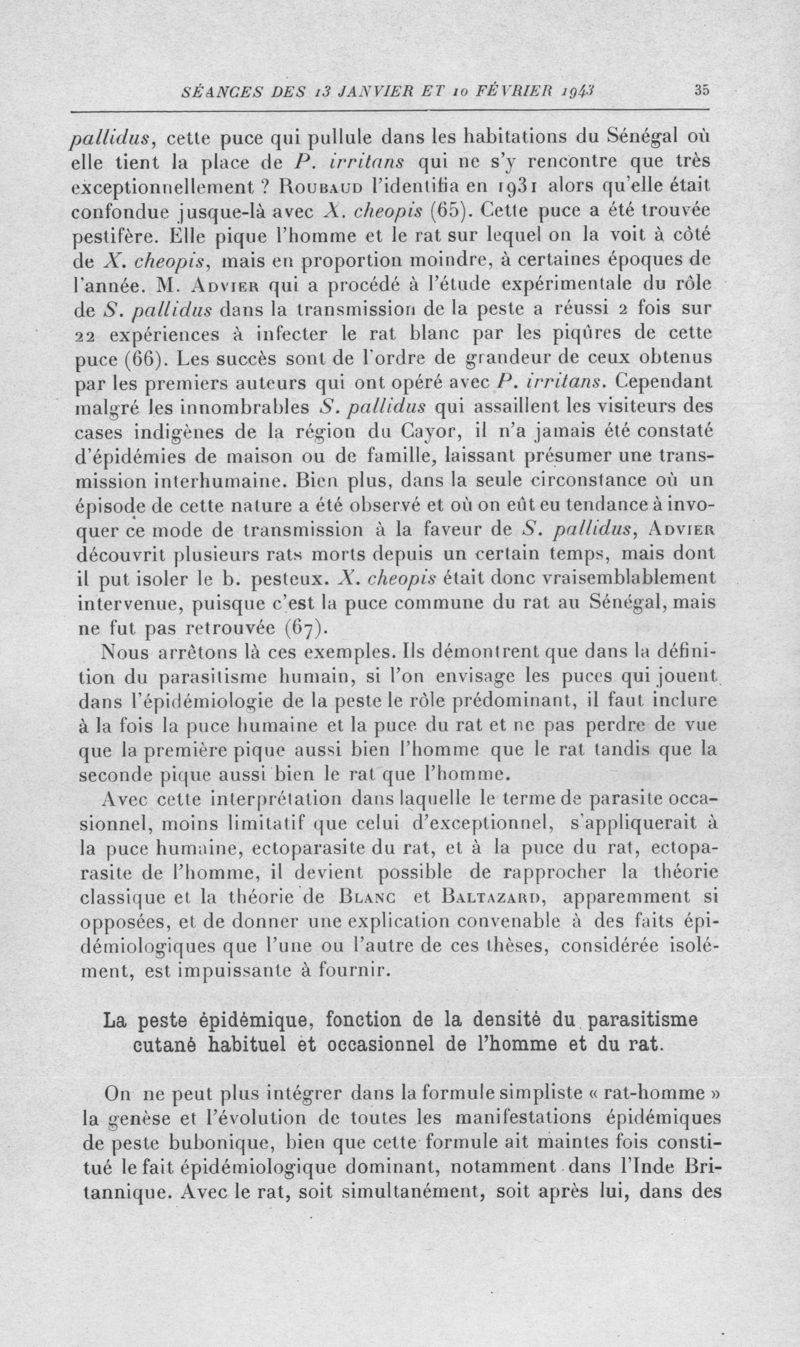 SÉANCES DES 13 JANVIER ET 10 FÉVRIER 1943 35

pallidus, cette puce qui pullule dans les habitations du Sénégal où elle tient la place de P. irritans qui ne s'y rencontre que très exceptionnellement ? Roubaud l'identifia en 1931 alors qu'elle était confondue jusque-là avec X. cheopis (65). Cette puce a été trouvée pestifère. Elle pique l'homme et le rat sur lequel on la voit à côté de X. cheopis, mais en proportion moindre, à certaines époques de l'année. M. Advier qui a procédé à l'étude expérimentale du rôle de S. pallidus dans la transmission de la peste a réussi 2 fois sur 22 expériences à infecter le rat blanc par les piqûres de cette puce (66). Les succès sont de l'ordre de grandeur de ceux obtenus par les premiers auteurs qui ont opéré avec P. irritans. Cependant malgré les innombrables S. pallidus qui assaillent les visiteurs des cases indigènes de la région du Cayor, il n'a jamais été constaté d'épidémies de maison ou de famille, laissant présumer une transmission interhumaine. Bien plus, dans la seule circonstance où un épisode de cette nature a été observé et où on eût eu tendance à invoquer ce mode de transmission à la faveur de S. pallidus, Advier découvrit plusieurs rats morts depuis un certain temps, mais dont il put isoler le b. pesteux. X. cheopis était donc vraisemblablement intervenue, puisque c'est la puce commune du rat au Sénégal, mais ne fut pas retrouvée (67).

Nous arrêtons là ces exemples. Ils démontrent que dans la définition du parasitisme humain, si l'on envisage les puces qui jouent dans l'épidémiologie de la peste le rôle prédominant, il faut inclure à la fois la puce humaine et la puce du rat et ne pas perdre de vue que la première pique aussi bien l'homme que le rat tandis que la seconde pique aussi bien le rat que l'homme.

Avec cette interprétation dans laquelle le terme de parasite occasionnel, moins limitatif que celui d'exceptionnel, s'appliquerait à la puce humaine, ectoparasite du rat, et à la puce du rat, ectoparasite de l'homme, il devient possible de rapprocher la théorie classique et la théorie de Blanc et Baltazard, apparemment si opposées, et de donner une explication convenable à des faits épidémiologiques que l'une ou l'autre de ces thèses, considérée isolément, est impuissante à fournir.

La peste épidémique, fonction de la densité du parasitisme cutané habituel et occasionnel de l'homme et du rat.

On ne peut plus intégrer dans la formule simpliste « rat-homme » la genèse et l'évolution de toutes les manifestations épidémiques de peste bubonique, bien que cette formule ait maintes fois constitué le fait épidémiologique dominant, notamment dans l'Inde Britannique. Avec le rat, soit simultanément, soit après lui, dans des